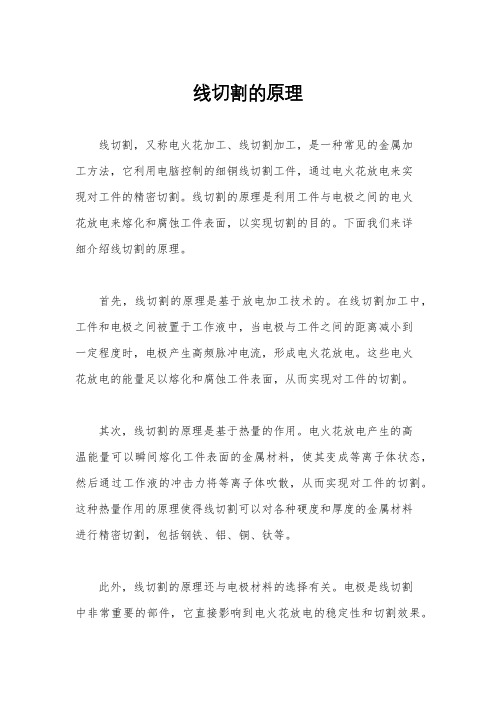 线切割的原理

线切割，又称电火花加工、线切割加工，是一种常见的金属加工方法，它利用电脑控制的细铜线切割工件，通过电火花放电来实现对工件的精密切割。线切割的原理是利用工件与电极之间的电火花放电来熔化和腐蚀工件表面，以实现切割的目的。下面我们来详细介绍线切割的原理。

首先，线切割的原理是基于放电加工技术的。在线切割加工中，工件和电极之间被置于工作液中，当电极与工件之间的距离减小到一定程度时，电极产生高频脉冲电流，形成电火花放电。这些电火花放电的能量足以熔化和腐蚀工件表面，从而实现对工件的切割。

其次，线切割的原理是基于热量的作用。电火花放电产生的高温能量可以瞬间熔化工件表面的金属材料，使其变成等离子体状态，然后通过工作液的冲击力将等离子体吹散，从而实现对工件的切割。这种热量作用的原理使得线切割可以对各种硬度和厚度的金属材料进行精密切割，包括钢铁、铝、铜、钛等。

此外，线切割的原理还与电极材料的选择有关。电极是线切割中非常重要的部件，它直接影响到电火花放电的稳定性和切割效果。